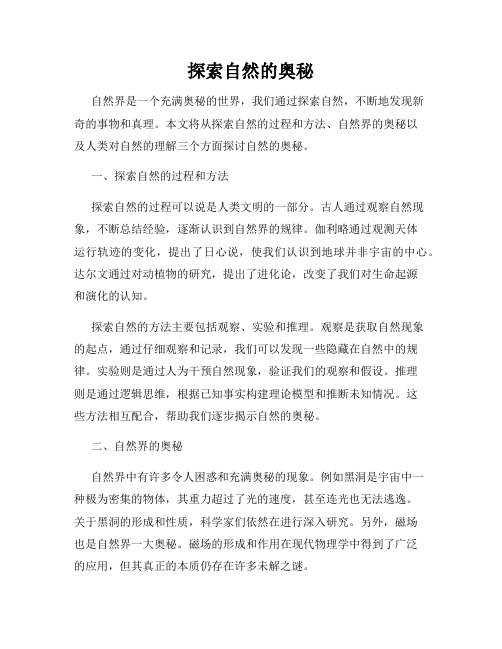 探索自然的奥秘

自然界是一个充满奥秘的世界，我们通过探索自然，不断地发现新奇的事物和真理。本文将从探索自然的过程和方法、自然界的奥秘以及人类对自然的理解三个方面探讨自然的奥秘。

一、探索自然的过程和方法

探索自然的过程可以说是人类文明的一部分。古人通过观察自然现象，不断总结经验，逐渐认识到自然界的规律。伽利略通过观测天体运行轨迹的变化，提出了日心说，使我们认识到地球并非宇宙的中心。达尔文通过对动植物的研究，提出了进化论，改变了我们对生命起源和演化的认知。

探索自然的方法主要包括观察、实验和推理。观察是获取自然现象的起点，通过仔细观察和记录，我们可以发现一些隐藏在自然中的规律。实验则是通过人为干预自然现象，验证我们的观察和假设。推理则是通过逻辑思维，根据已知事实构建理论模型和推断未知情况。这些方法相互配合，帮助我们逐步揭示自然的奥秘。

二、自然界的奥秘

自然界中有许多令人困惑和充满奥秘的现象。例如黑洞是宇宙中一种极为密集的物体，其重力超过了光的速度，甚至连光也无法逃逸。关于黑洞的形成和性质，科学家们依然在进行深入研究。另外，磁场也是自然界一大奥秘。磁场的形成和作用在现代物理学中得到了广泛的应用，但其真正的本质仍存在许多未解之谜。